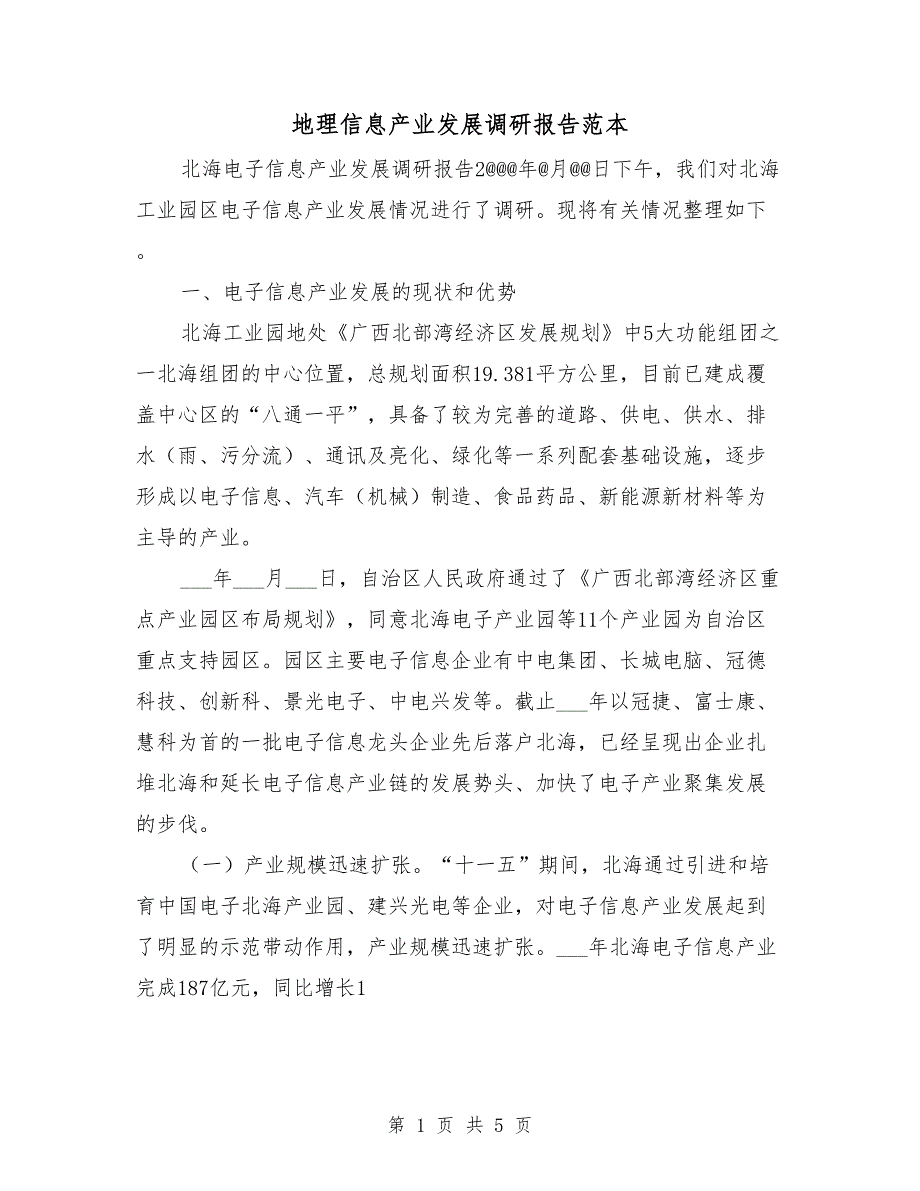 地理信息产业发展调研报告范本

北海电子信息产业发展调研报告2@@@年@月@@日下午，我们对北海工业园区电子信息产业发展情况进行了调研。现将有关情况整理如下。

一、电子信息产业发展的现状和优势

北海工业园地处《广西北部湾经济区发展规划》中5大功能组团之一北海组团的中心位置，总规划面积19.381平方公里，目前已建成覆盖中心区的“八通一平”，具备了较为完善的道路、供电、供水、排水（雨、污分流）、通讯及亮化、绿化等一系列配套基础设施，逐步形成以电子信息、汽车（机械）制造、食品药品、新能源新材料等为主导的产业。

___年___月___日，自治区人民政府通过了《广西北部湾经济区重点产业园区布局规划》，同意北海电子产业园等11个产业园为自治区重点支持园区。园区主要电子信息企业有中电集团、长城电脑、冠德科技、创新科、景光电子、中电兴发等。截止___年以冠捷、富士康、慧科为首的一批电子信息龙头企业先后落户北海，已经呈现出企业扎堆北海和延长电子信息产业链的发展势头、加快了电子产业聚集发展的步伐。

（一）产业规模迅速扩张。“十一五”期间，北海通过引进和培育中国电子北海产业园、建兴光电等企业，对电子信息产业发展起到了明显的示范带动作用，产业规模迅速扩张。___年北海电子信息产业完成187亿元，同比增长1

第 1 页 共 5 页